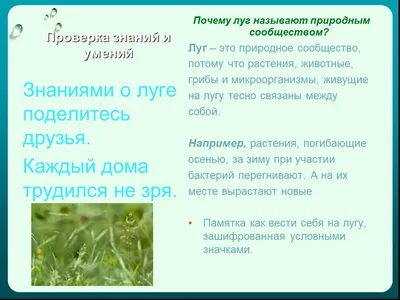 Проверка знаний и умений

Знаниями о луге поделитесь друзья.

Каждый дома трудился не зря.

Почему луг называют природным сообществом?

Луг – это природное сообщество, потому что растения, животные, грибы и микроорганизмы, живущие на лугу тесно связаны между собой.

Например, растения, погибающие осенью, за зиму при участии бактерий перегнивают. А на их месте вырастают новые

• Памятка как вести себя на лугу, зашифрованная условными значками.